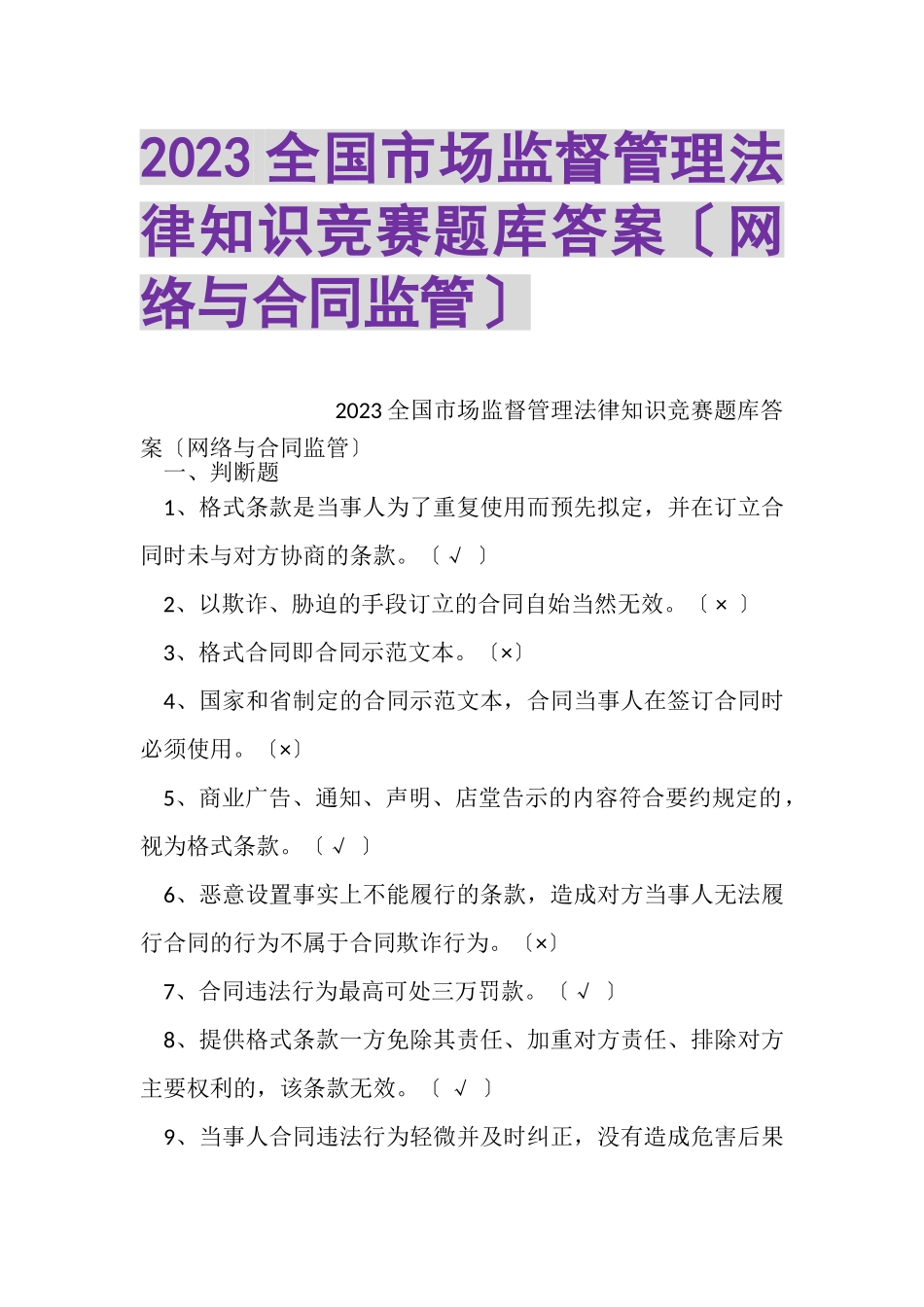 2023 全国市场监督管理法律知识竞赛题库答案〔网络与合同监管〕

2023 全国市场监督管理法律知识竞赛题库答案〔网络与合同监管〕

一、判断题

1、格式条款是当事人为了重复使用而预先拟定，并在订立合同时未与对方协商的条款。〔 √ 〕

2、以欺诈、胁迫的手段订立的合同自始当然无效。〔 × 〕

3、格式合同即合同示范文本。〔×〕

4、国家和省制定的合同示范文本，合同当事人在签订合同时必须使用。〔×〕

5、商业广告、通知、声明、店堂告示的内容符合要约规定的，视为格式条款。〔 √ 〕

6、恶意设置事实上不能履行的条款，造成对方当事人无法履行合同的行为不属于合同欺诈行为。〔×〕

7、合同违法行为最高可处三万罚款。〔 √ 〕

8、提供格式条款一方免除其责任、加重对方责任、排除对方主要权利的，该条款无效。〔 √ 〕

9、当事人合同违法行为轻微并及时纠正，没有造成危害后果